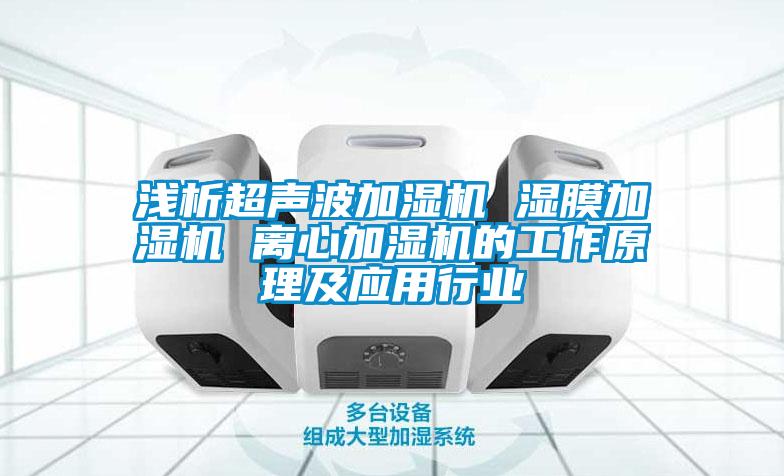 浅析超声波加湿机 湿膜加湿机 离心加湿机的工作原理及应用行业

多台设备
组成大型加湿系统